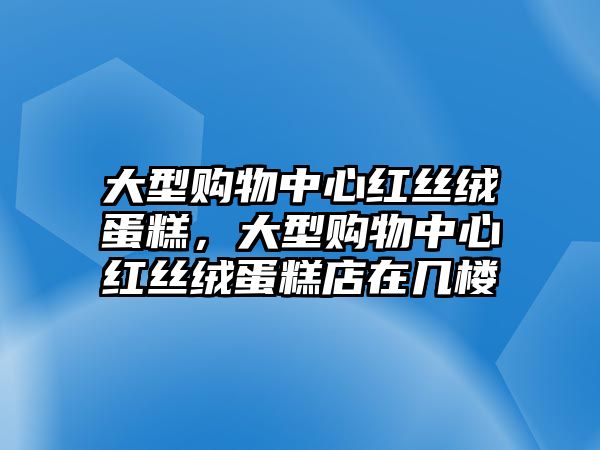 大型购物中心红丝绒蛋糕，大型购物中心红丝绒蛋糕店在几楼